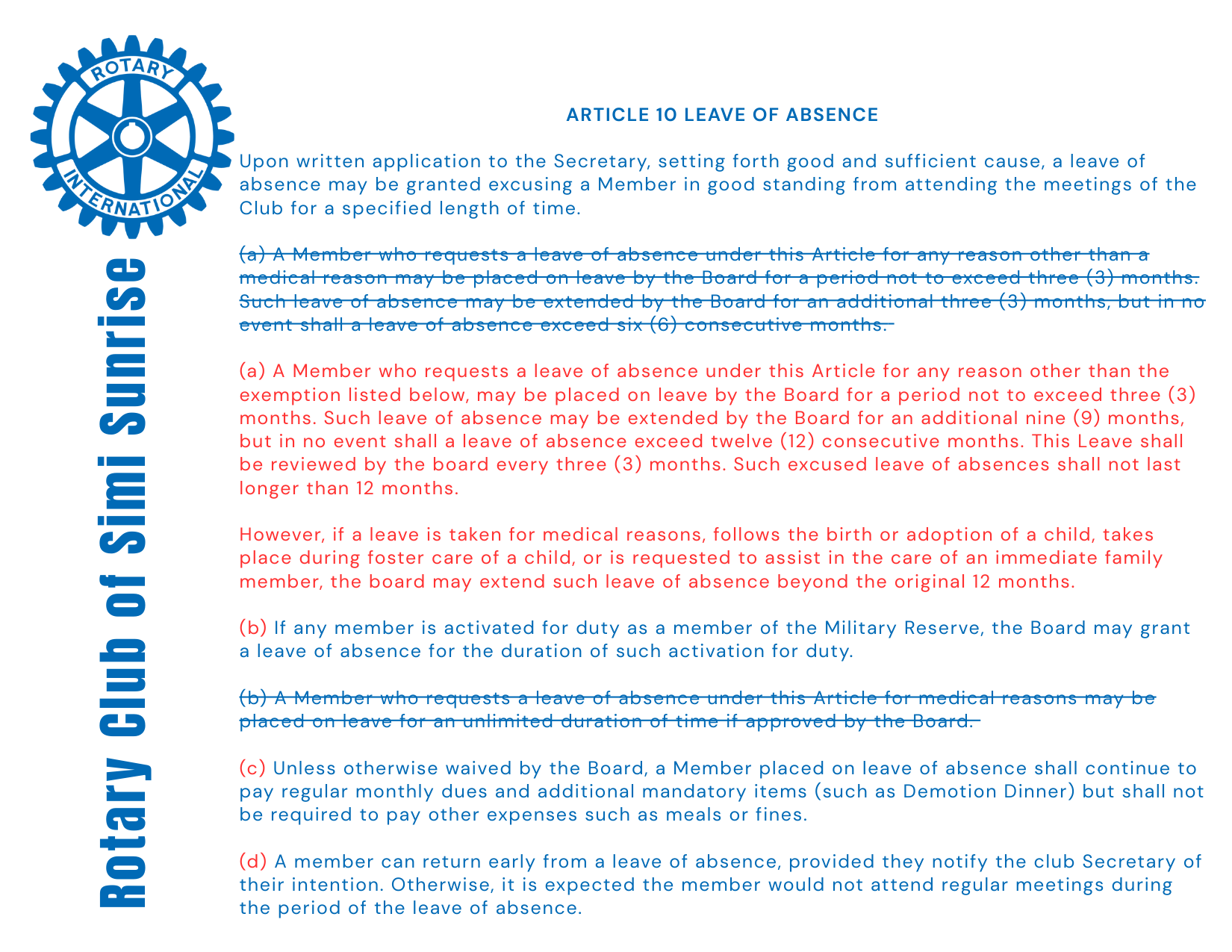 ROTARY
INTERNATIONAL

Rotary Club of Simi Sunrise

ARTICLE 10 LEAVE OF ABSENCE

Upon written application to the Secretary, setting forth good and sufficient cause, a leave of absence may be granted excusing a Member in good standing from attending the meetings of the Club for a specified length of time.

(a) A Member who requests a leave of absence under this Article for any reason other than a medical reason may be placed on leave by the Board for a period not to exceed three (3) months. Such leave of absence may be extended by the Board for an additional three (3) months, but in no event shall a leave of absence exceed six (6) consecutive months.

(a) A Member who requests a leave of absence under this Article for any reason other than the exemption listed below, may be placed on leave by the Board for a period not to exceed three (3) months. Such leave of absence may be extended by the Board for an additional nine (9) months, but in no event shall a leave of absence exceed twelve (12) consecutive months. This Leave shall be reviewed by the board every three (3) months. Such excused leave of absences shall not last longer than 12 months.

However, if a leave is taken for medical reasons, follows the birth or adoption of a child, takes place during foster care of a child, or is requested to assist in the care of an immediate family member, the board may extend such leave of absence beyond the original 12 months.

(b) If any member is activated for duty as a member of the Military Reserve, the Board may grant a leave of absence for the duration of such activation for duty.

(b) A Member who requests a leave of absence under this Article for medical reasons may be placed on leave for an unlimited duration of time if approved by the Board.

(c) Unless otherwise waived by the Board, a Member placed on leave of absence shall continue to pay regular monthly dues and additional mandatory items (such as Demotion Dinner) but shall not be required to pay other expenses such as meals or fines.

(d) A member can return early from a leave of absence, provided they notify the club Secretary of their intention. Otherwise, it is expected the member would not attend regular meetings during the period of the leave of absence.